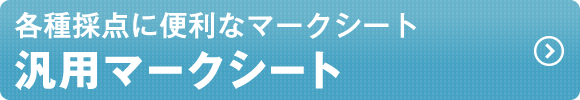 各種採点に便利なマークシート
汎用マークシート